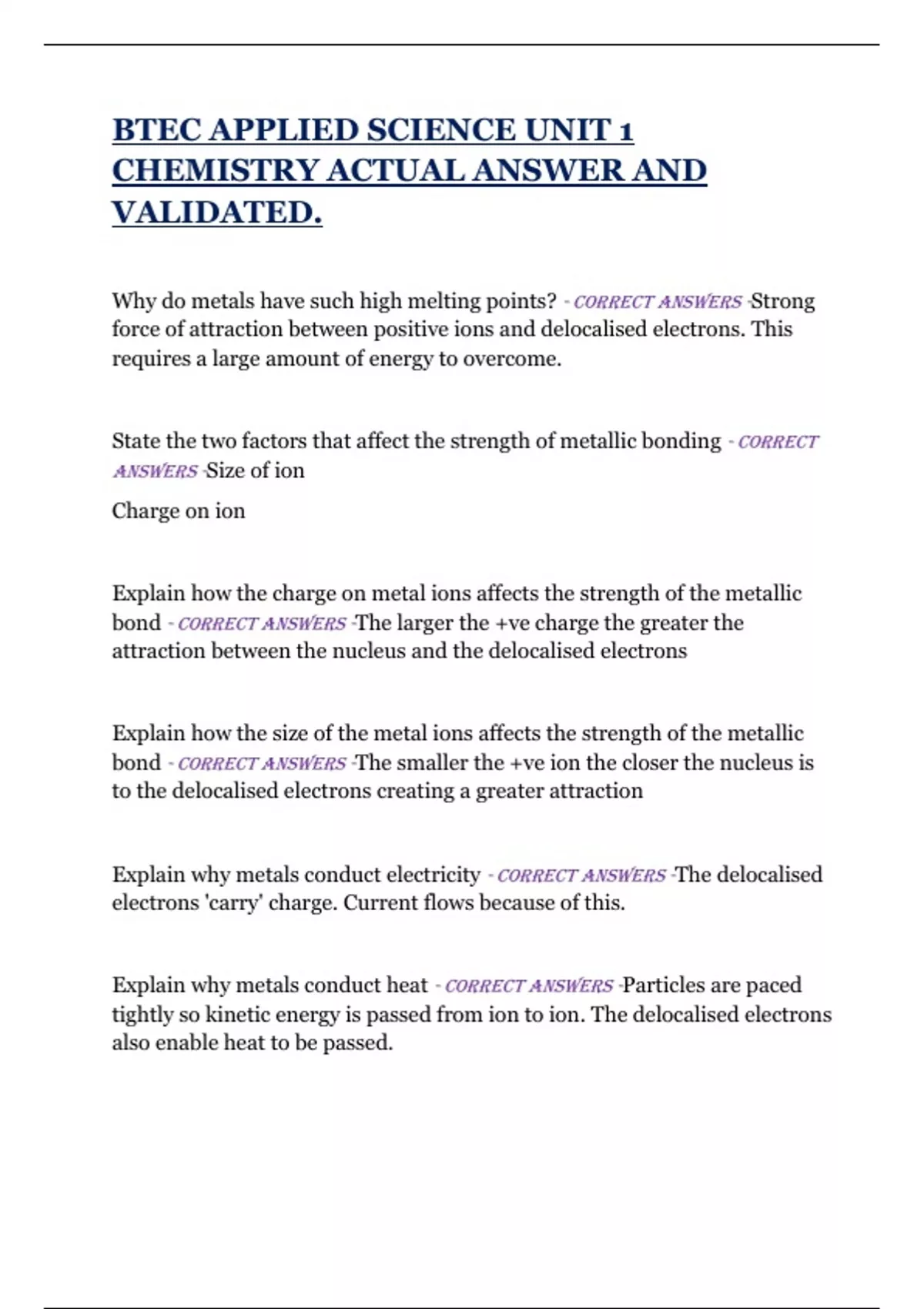 BTEC APPLIED SCIENCE UNIT 1 CHEMISTRY ACTUAL ANSWER AND VALIDATED.

Why do metals have such high melting points? - CORRECT ANSWERS -Strong force of attraction between positive ions and delocalised electrons. This requires a large amount of energy to overcome.

State the two factors that affect the strength of metallic bonding - CORRECT ANSWERS -Size of ion

Charge on ion

Explain how the charge on metal ions affects the strength of the metallic bond - CORRECT ANSWERS -The larger the +ve charge the greater the attraction between the nucleus and the delocalised electrons

Explain how the size of the metal ions affects the strength of the metallic bond - CORRECT ANSWERS -The smaller the +ve ion the closer the nucleus is to the delocalised electrons creating a greater attraction

Explain why metals conduct electricity - CORRECT ANSWERS -The delocalised electrons 'carry' charge. Current flows because of this.

Explain why metals conduct heat - CORRECT ANSWERS -Particles are paced tightly so kinetic energy is passed from ion to ion. The delocalised electrons also enable heat to be passed.